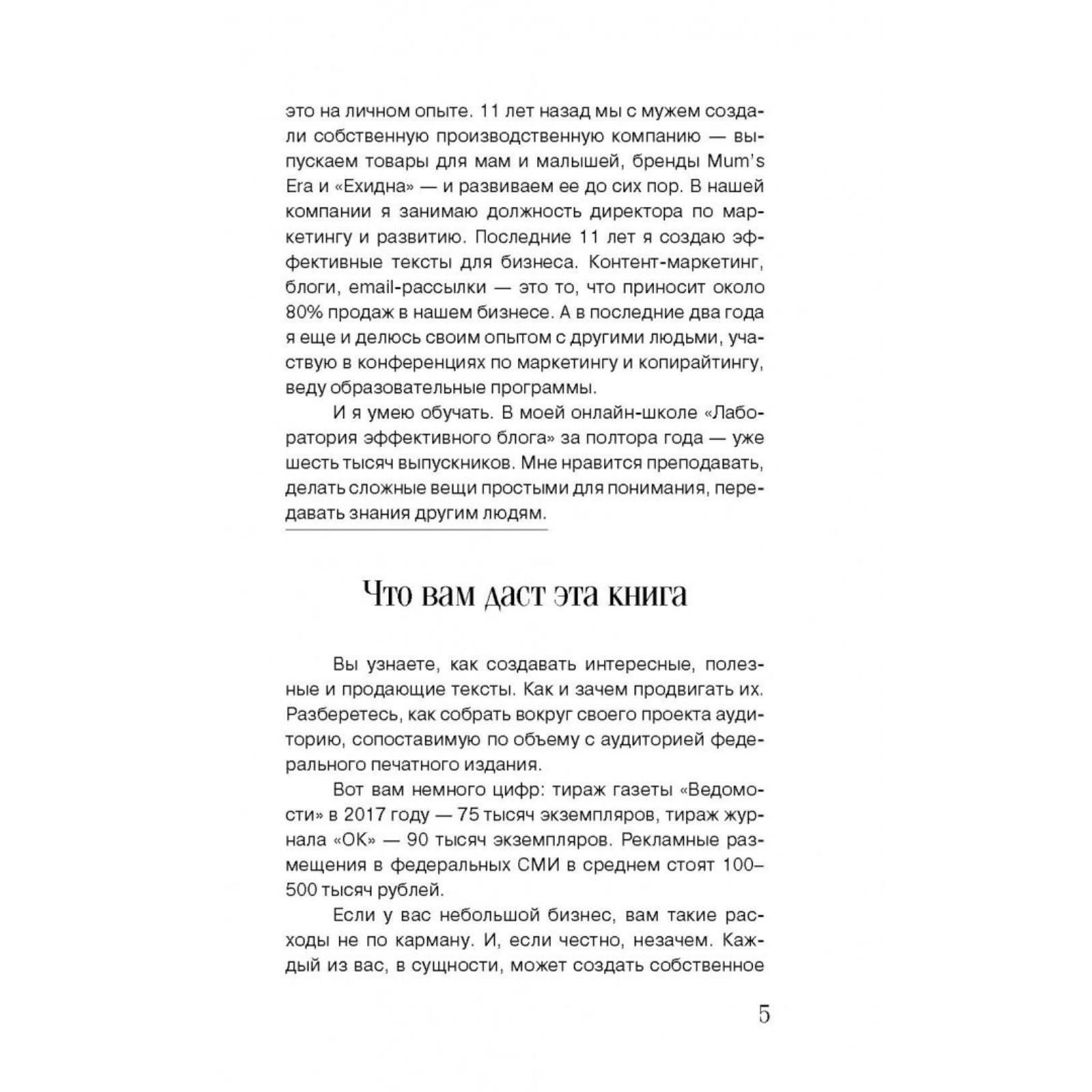 это на личном опыте. 11 лет назад мы с мужем создали собственную производственную компанию — выпускаем товары для мам и малышей, бренды Mum's Era и «Ехидна» — и развиваем ее до сих пор. В нашей компании я занимаю должность директора по маркетингу и развитию. Последние 11 лет я создаю эффективные тексты для бизнеса. Контент-маркетинг, блоги, email-рассылки — это то, что приносит около 80% продаж в нашем бизнесе. А в последние два года я еще и делюсь своим опытом с другими людьми, участвую в конференциях по маркетингу и копирайтингу, веду образовательные программы.

И я умею обучать. В моей онлайн-школе «Лаборатория эффективного блога» за полтора года — уже шесть тысяч выпускников. Мне нравится преподавать, делать сложные вещи простыми для понимания, передавать знания другим людям.

Что вам даст эта книга

Вы узнаете, как создавать интересные, полезные и продающие тексты. Как и зачем продвигать их. Разберетесь, как собрать вокруг своего проекта аудиторию, сопоставимую по объему с аудиторией федерального печатного издания.

Вот вам немного цифр: тираж газеты «Ведомости» в 2017 году — 75 тысяч экземпляров, тираж журнала «ОК» — 90 тысяч экземпляров. Рекламные размещения в федеральных СМИ в среднем стоят 100–500 тысяч рублей.

Если у вас небольшой бизнес, вам такие расходы не по карману. И, если честно, незачем. Каждый из вас, в сущности, может создать собственное

5